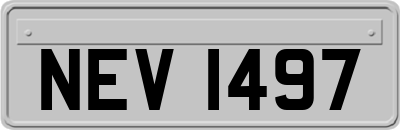 NEV 1497